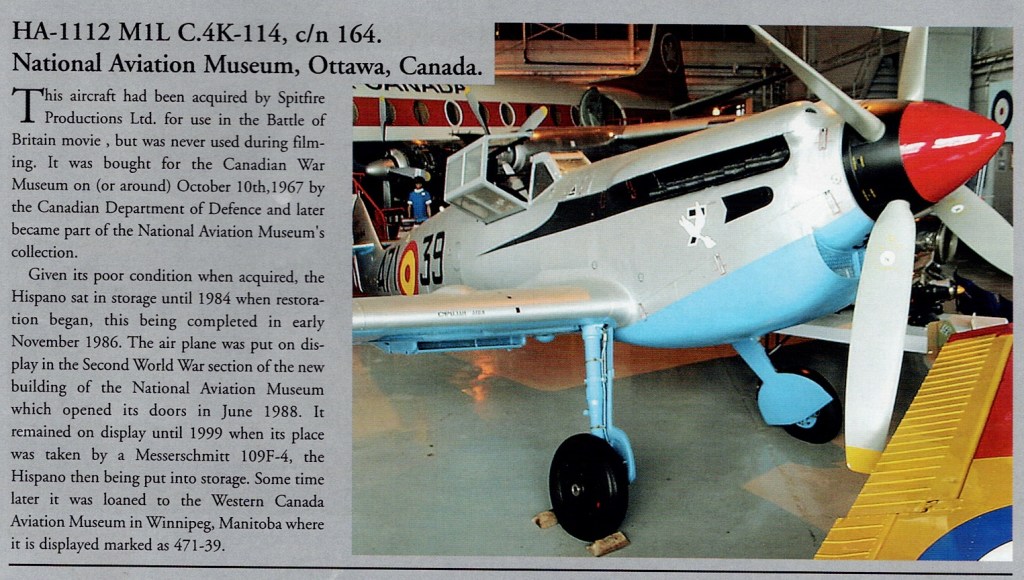 HA-1112 M1L C.4K-114, c/n 164.
National Aviation Museum, Ottawa, Canada.

This aircraft had been acquired by Spitfire Productions Ltd. for use in the Battle of Britain movie , but was never used during filming. It was bought for the Canadian War Museum on (or around) October 10th,1967 by the Canadian Department of Defence and later became part of the National Aviation Museum's collection.

Given its poor condition when acquired, the Hispano sat in storage until 1984 when restoration began, this being completed in early November 1986. The air plane was put on display in the Second World War section of the new building of the National Aviation Museum which opened its doors in June 1988. It remained on display until 1999 when its place was taken by a Messerschmitt 109F-4, the Hispano then being put into storage. Some time later it was loaned to the Western Canada Aviation Museum in Winnipeg, Manitoba where it is displayed marked as 471-39.

CANADA

471 39